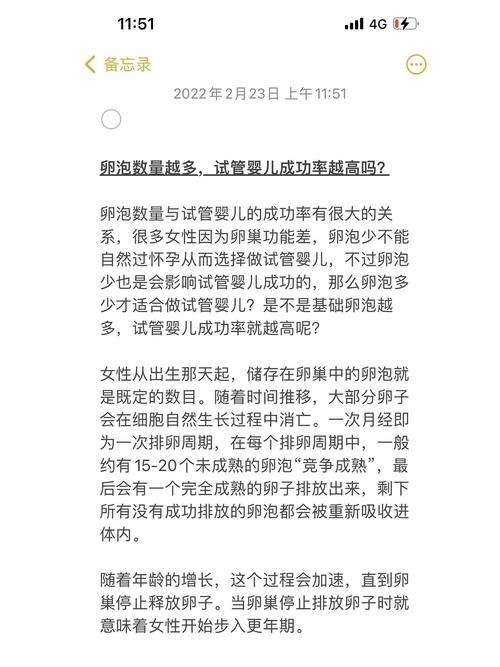 11:51

4G

备忘录

2022年2月23日 上午11:51

卵泡数量越多，试管婴儿成功率越高吗？

卵泡数量与试管婴儿的成功率有很大的关系，很多女性因为卵巢功能差，卵泡少不能自然过怀孕从而选择做试管婴儿，不过卵泡少也是会影响试管婴儿成功的，那么卵泡多少才适合做试管婴儿？是不是基础卵泡越多，试管婴儿成功率就越高呢？

女性从出生那天起，储存在卵巢中的卵泡就是既定的数目。随着时间推移，大部分卵子会在细胞自然生长过程中消亡。一次月经即为一次排卵周期，在每个排卵周期中，一般约有15-20个未成熟的卵泡“竞争成熟”，最后会有一个完全成熟的卵子排放出来，剩下所有没有成功排放的卵泡都会被重新吸收进体内。

随着年龄的增长，这个过程会加速，直到卵巢停止释放卵子。当卵巢停止排放卵子时就意味着女性开始步入更年期。